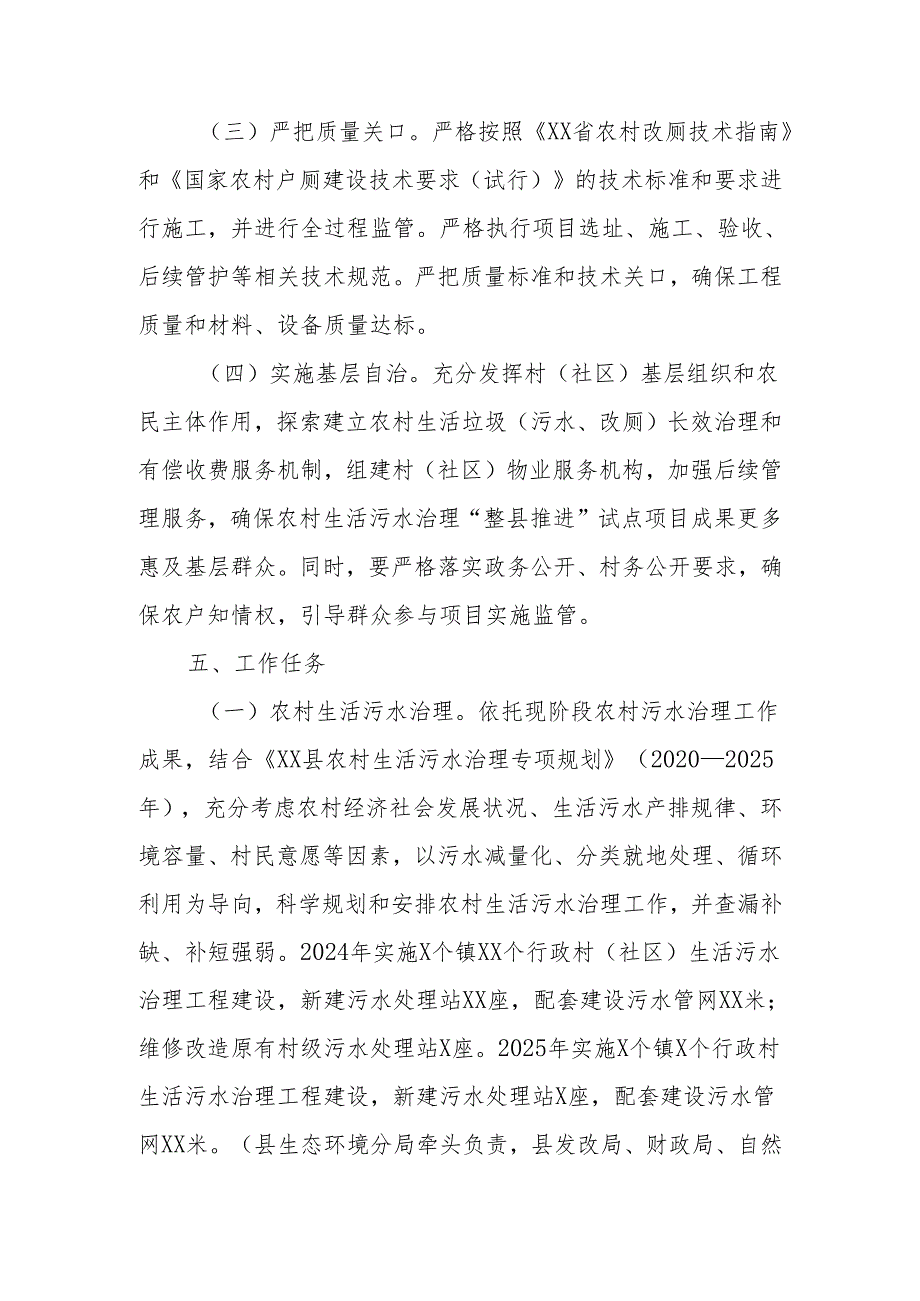 （三）严把质量关口。严格按照《XX省农村改厕技术指南》和《国家农村户厕建设技术要求（试行）》的技术标准和要求进行施工，并进行全过程监管。严格执行项目选址、施工、验收、后续管护等相关技术规范。严把质量标准和技术关口，确保工程质量和材料、设备质量达标。

（四）实施基层自治。充分发挥村（社区）基层组织和农民主体作用，探索建立农村生活垃圾（污水、改厕）长效治理和有偿收费服务机制，组建村（社区）物业服务机构，加强后续管理服务，确保农村生活污水治理“整县推进”试点项目成果更多惠及基层群众。同时，要严格落实政务公开、村务公开要求，确保农户知情权，引导群众参与项目实施监管。

五、工作任务

（一）农村生活污水治理。依托现阶段农村污水治理工作成果，结合《XX县农村生活污水治理专项规划》（2020—2025年），充分考虑农村经济社会发展状况、生活污水产排规律、环境容量、村民意愿等因素，以污水减量化、分类就地处理、循环利用为导向，科学规划和安排农村生活污水治理工作，并查漏补缺、补短强弱。2024年实施X个镇XX个行政村（社区）生活污水治理工程建设，新建污水处理站XX座，配套建设污水管网XX米；维修改造原有村级污水处理站X座。2025年实施X个镇X个行政村生活污水治理工程建设，新建污水处理站X座，配套建设污水管网XX米。（县生态环境分局牵头负责，县发改局、财政局、自然